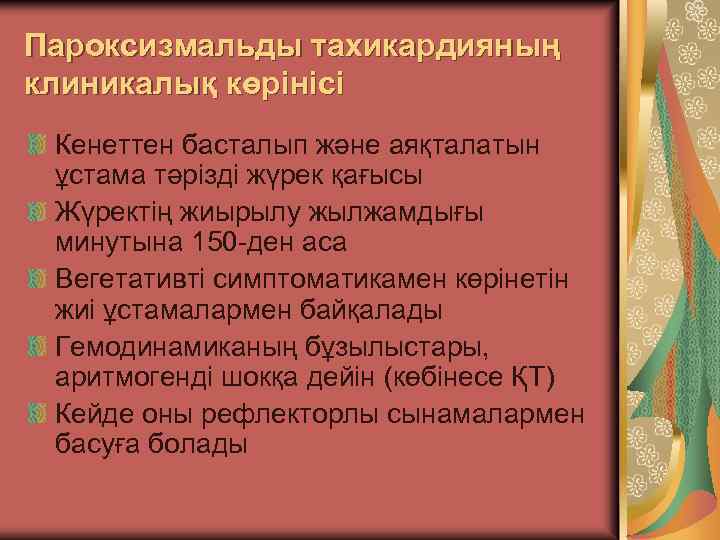 Пароксизмальды тахикардияның клиникалық көрінісі

Кенеттен басталып және аяқталатын ұстама тәрізді жүрек қағысы

Жүректің жиырылу жылжамдығы минутына 150-ден аса

Вегетативті симптоматикамен көрінетін жиі ұстамалармен байқалады

Гемодинамиканың бұзылыстары, аритмогенді шокқа дейін (көбінесе ҚТ)

Кейде оны рефлекторлы сынамалармен басуға болады